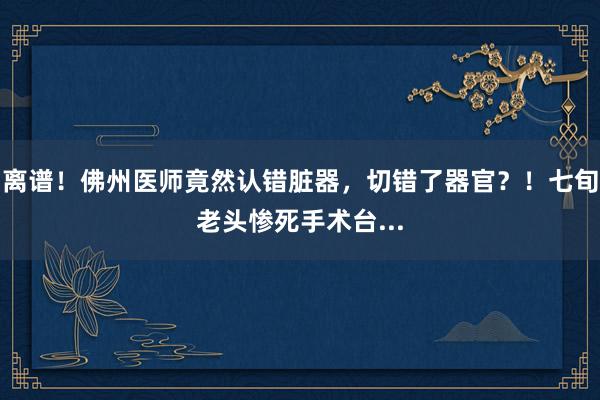 离谱！佛州医师竟然认错脏器，切错了器官？！七旬老头惨死手术台...